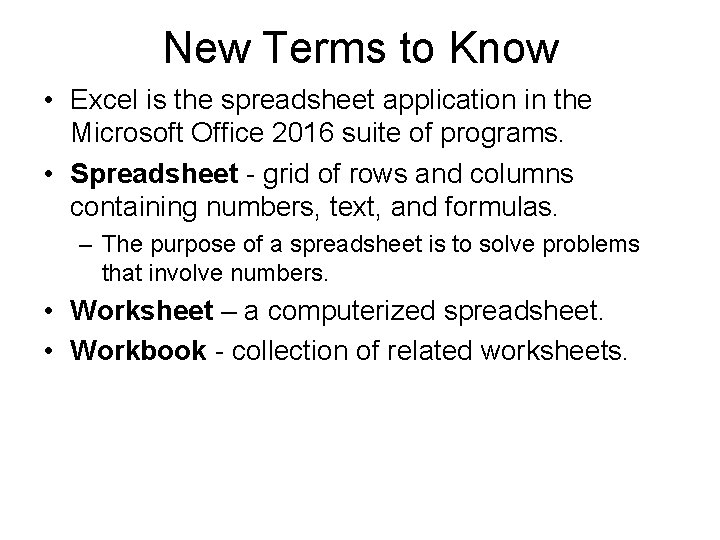 New Terms to Know

• Excel is the spreadsheet application in the Microsoft Office 2016 suite of programs.

• Spreadsheet - grid of rows and columns containing numbers, text, and formulas.

– The purpose of a spreadsheet is to solve problems that involve numbers.

• Worksheet – a computerized spreadsheet.

• Workbook - collection of related worksheets.